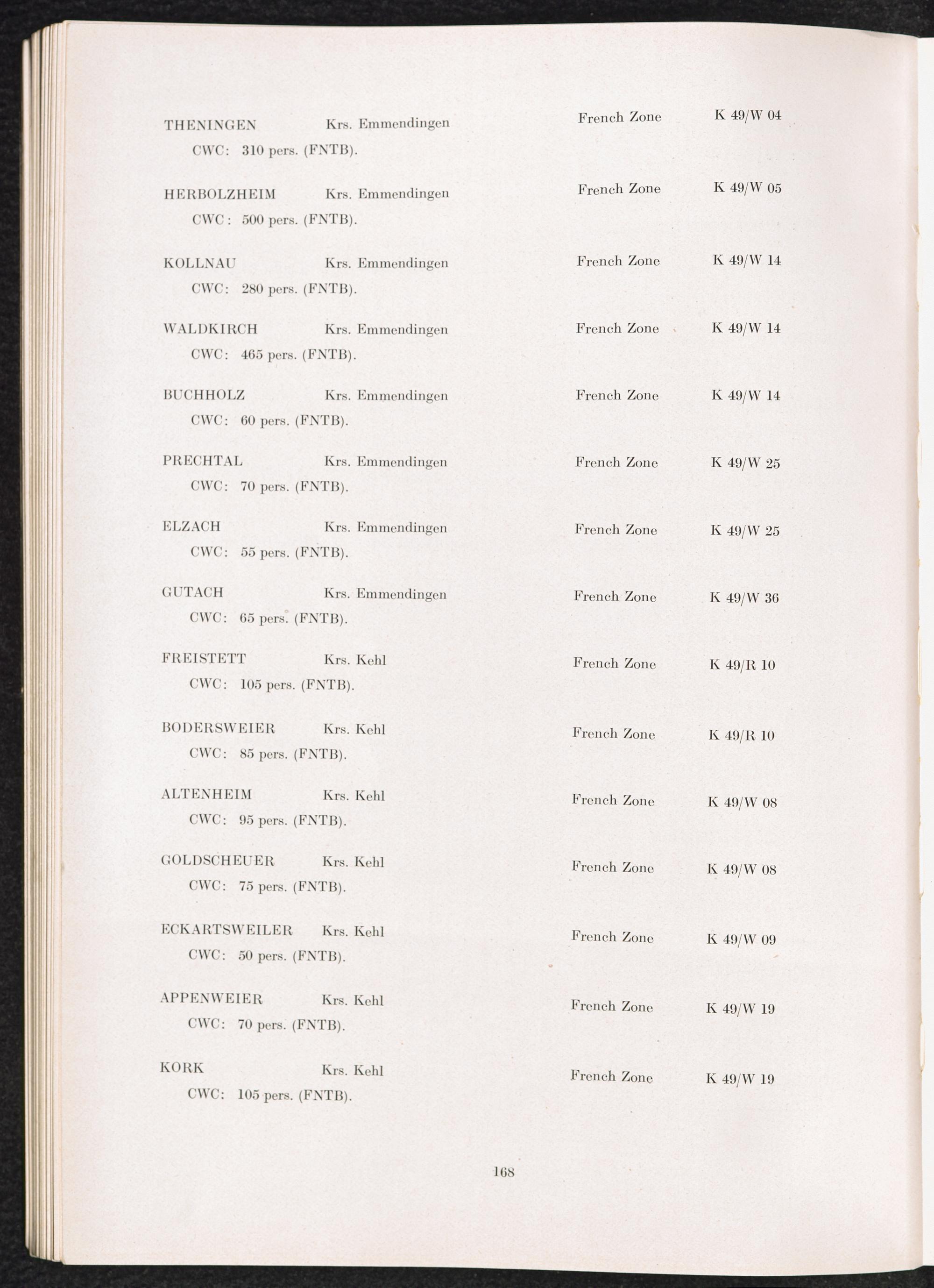 THENINGEN Krs. Emmendingen French Zone K 49/W 04
CWC: 310 pers. (FNTB).

HERBOLZHEIM Krs. Emmendingen French Zone K 49/W 05
CWC: 500 pers. (FNTB).

KOLLNAU Krs. Emmendingen French Zone K 49/W 14
CWC: 280 pers. (FNTB).

WALDKIRCH Krs. Emmendingen French Zone K 49/W 14
CWC: 465 pers. (FNTB).

BUCHHOLZ Krs. Emmendingen French Zone K 49/W 14
CWC: 60 pers. (FNTB).

PRECHTAL Krs. Emmendingen French Zone K 49/W 25
CWC: 70 pers. (FNTB).

ELZACH Krs. Emmendingen French Zone K 49/W 25
CWC: 55 pers. (FNTB).

GUTACH Krs. Emmendingen French Zone K 49/W 36
CWC: 65 pers. (FNTB).

FREISTETT Krs. Kehl French Zone K 49/R 10
CWC: 105 pers. (FNTB).

BODERSWEIER Krs. Kehl French Zone K 49/R 10
CWC: 85 pers. (FNTB).

ALTENHEIM Krs. Kehl French Zone K 49/W 08
CWC: 95 pers. (FNTB).

GOLDSCHEUER Krs. Kehl French Zone K 49/W 08
CWC: 75 pers. (FNTB).

ECKARTSWEILER Krs. Kehl French Zone K 49/W 09
CWC: 50 pers. (FNTB).

APPENWEIER Krs. Kehl French Zone K 49/W 19
CWC: 70 pers. (FNTB).

KORK Krs. Kehl French Zone K 49/W 19
CWC: 105 pers. (FNTB).

168